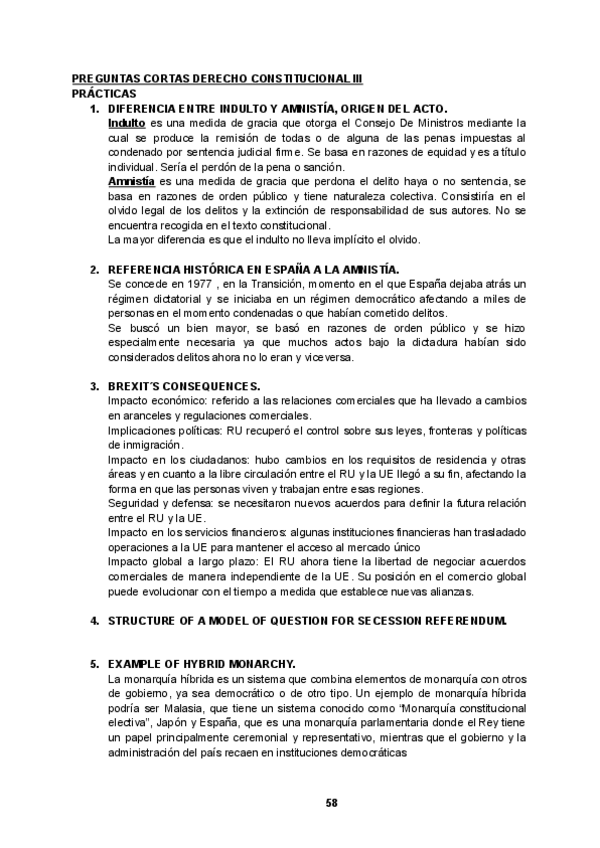 PREGUNTAS CORTAS DERECHO CONSTITUCIONAL III
PRÁCTICAS

1. DIFERENCIA ENTRE INDULTO Y AMNISTÍA, ORIGEN DEL ACTO.
Indulto es una medida de gracia que otorga el Consejo De Ministros mediante la cual se produce la remisión de todas o de alguna de las penas impuestas al condenado por sentencia judicial firme. Se basa en razones de equidad y es a título individual. Sería el perdón de la pena o sanción.
Amnistía es una medida de gracia que perdona el delito haya o no sentencia, se basa en razones de orden público y tiene naturaleza colectiva. Consistiría en el olvido legal de los delitos y la extinción de responsabilidad de sus autores. No se encuentra recogida en el texto constitucional.
La mayor diferencia es que el indulto no lleva implícito el olvido.

2. REFERENCIA HISTÓRICA EN ESPAÑA A LA AMNISTÍA.
Se concede en 1977 , en la Transición, momento en el que España dejaba atrás un régimen dictatorial y se iniciaba en un régimen democrático afectando a miles de personas en el momento condenadas o que habían cometido delitos.
Se buscó un bien mayor, se basó en razones de orden público y se hizo especialmente necesaria ya que muchos actos bajo la dictadura habían sido considerados delitos ahora no lo eran y viceversa.

3. BREXIT´S CONSEQUENCES.
Impacto económico: referido a las relaciones comerciales que ha llevado a cambios en aranceles y regulaciones comerciales.
Implicaciones políticas: RU recuperó el control sobre sus leyes, fronteras y políticas de inmigración.
Impacto en los ciudadanos: hubo cambios en los requisitos de residencia y otras áreas y en cuanto a la libre circulación entre el RU y la UE llegó a su fin, afectando la forma en que las personas viven y trabajan entre esas regiones.
Seguridad y defensa: se necesitaron nuevos acuerdos para definir la futura relación entre el RU y la UE.
Impacto en los servicios financieros: algunas instituciones financieras han trasladado operaciones a la UE para mantener el acceso al mercado único
Impacto global a largo plazo: El RU ahora tiene la libertad de negociar acuerdos comerciales de manera independiente de la UE. Su posición en el comercio global puede evolucionar con el tiempo a medida que establece nuevas alianzas.

4. STRUCTURE OF A MODEL OF QUESTION FOR SECESSION REFERENDUM.

5. EXAMPLE OF HYBRID MONARCHY.
La monarquía híbrida es un sistema que combina elementos de monarquía con otros de gobierno, ya sea democrático o de otro tipo. Un ejemplo de monarquía híbrida podría ser Malasia, que tiene un sistema conocido como "Monarquía constitucional electiva", Japón y España, que es una monarquía parlamentaria donde el Rey tiene un papel principalmente ceremonial y representativo, mientras que el gobierno y la administración del país recaen en instituciones democráticas

58